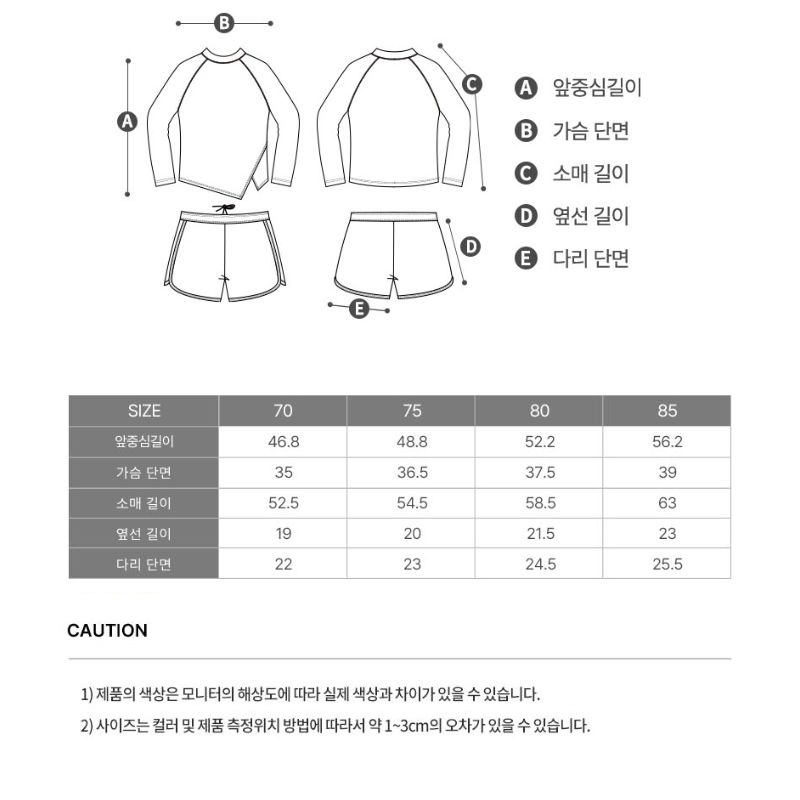 B

A

C

D

E

A 앞중심길이
B 가슴 단면
C 소매 길이
D 옆선 길이
E 다리 단면

| SIZE | 70 | 75 | 80 | 85 |
|---|---|---|---|---|
| 앞중심길이 | 46.8 | 48.8 | 52.2 | 56.2 |
| 가슴 단면 | 35 | 36.5 | 37.5 | 39 |
| 소매 길이 | 52.5 | 54.5 | 58.5 | 63 |
| 옆선 길이 | 19 | 20 | 21.5 | 23 |
| 다리 단면 | 22 | 23 | 24.5 | 25.5 |

CAUTION

1) 제품의 색상은 모니터의 해상도에 따라 실제 색상과 차이가 있을 수 있습니다.

2) 사이즈는 컬러 및 제품 측정위치 방법에 따라서 약 1~3cm의 오차가 있을 수 있습니다.